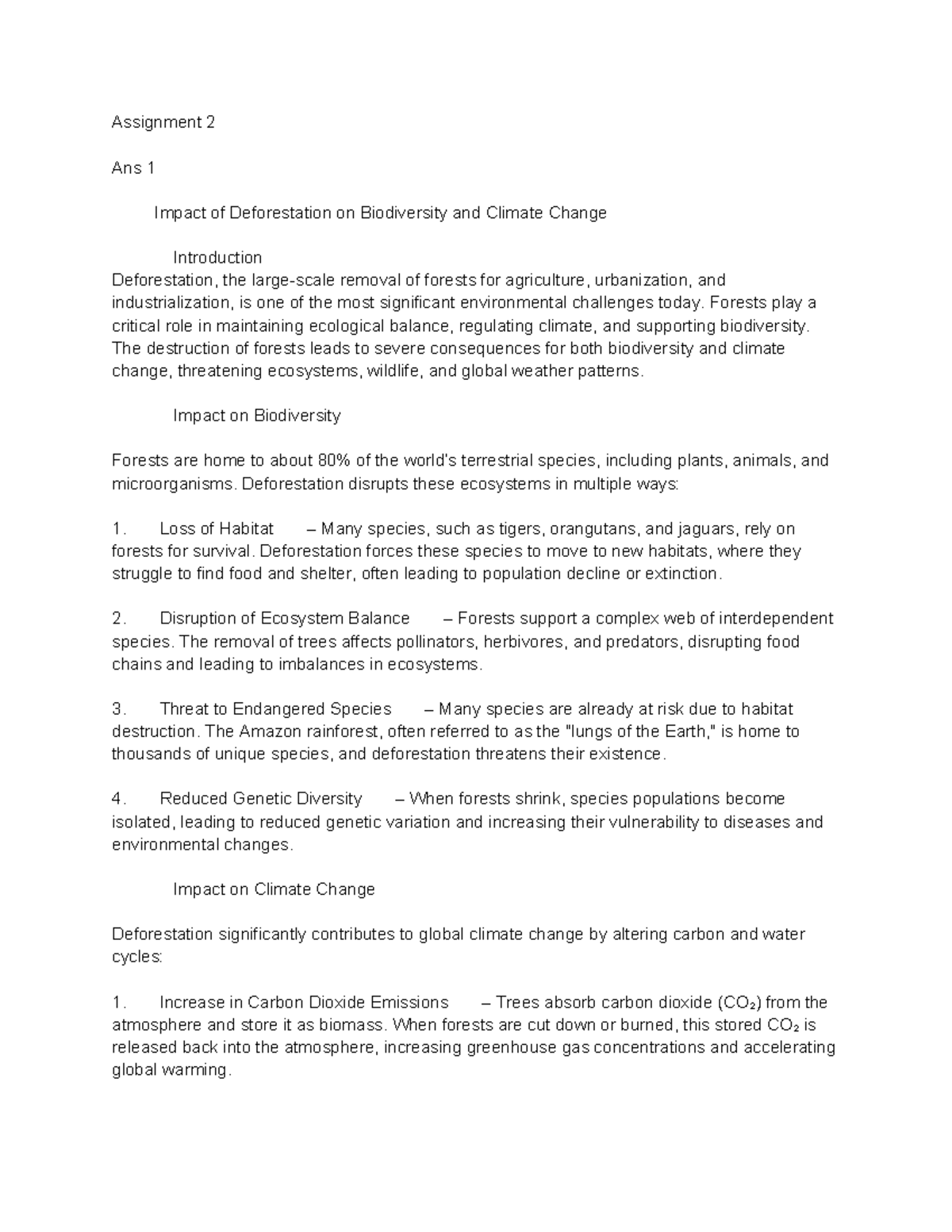 Assignment 2

Ans 1

Impact of Deforestation on Biodiversity and Climate Change

Introduction

Deforestation, the large-scale removal of forests for agriculture, urbanization, and industrialization, is one of the most significant environmental challenges today. Forests play a critical role in maintaining ecological balance, regulating climate, and supporting biodiversity. The destruction of forests leads to severe consequences for both biodiversity and climate change, threatening ecosystems, wildlife, and global weather patterns.

Impact on Biodiversity

Forests are home to about 80% of the world's terrestrial species, including plants, animals, and microorganisms. Deforestation disrupts these ecosystems in multiple ways:

1. Loss of Habitat – Many species, such as tigers, orangutans, and jaguars, rely on forests for survival. Deforestation forces these species to move to new habitats, where they struggle to find food and shelter, often leading to population decline or extinction.

2. Disruption of Ecosystem Balance – Forests support a complex web of interdependent species. The removal of trees affects pollinators, herbivores, and predators, disrupting food chains and leading to imbalances in ecosystems.

3. Threat to Endangered Species – Many species are already at risk due to habitat destruction. The Amazon rainforest, often referred to as the "lungs of the Earth," is home to thousands of unique species, and deforestation threatens their existence.

4. Reduced Genetic Diversity – When forests shrink, species populations become isolated, leading to reduced genetic variation and increasing their vulnerability to diseases and environmental changes.

Impact on Climate Change

Deforestation significantly contributes to global climate change by altering carbon and water cycles:

1. Increase in Carbon Dioxide Emissions – Trees absorb carbon dioxide ($CO_2$) from the atmosphere and store it as biomass. When forests are cut down or burned, this stored $CO_2$ is released back into the atmosphere, increasing greenhouse gas concentrations and accelerating global warming.